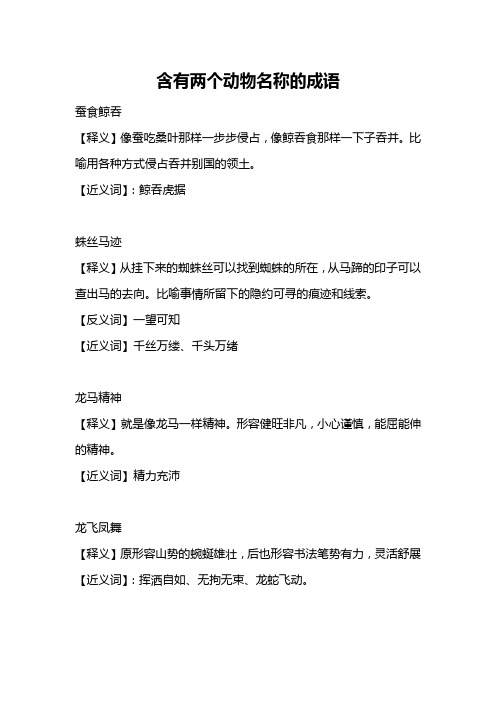 含有两个动物名称的成语

蚕食鲸吞

【释义】像蚕吃桑叶那样一步步侵占，像鲸吞食那样一下子吞并。比喻用各种方式侵占吞并别国的领土。

【近义词】：鲸吞虎据

蛛丝马迹

【释义】从挂下来的蜘蛛丝可以找到蜘蛛的所在，从马蹄的印子可以查出马的去向。比喻事情所留下的隐约可寻的痕迹和线索。

【反义词】一望可知

【近义词】千丝万缕、千头万绪

龙马精神

【释义】就是像龙马一样精神。形容健旺非凡，小心谨慎，能屈能伸的精神。

【近义词】精力充沛

龙飞凤舞

【释义】原形容山势的蜿蜒雄壮，后也形容书法笔势有力，灵活舒展

【近义词】：挥洒自如、无拘无束、龙蛇飞动。